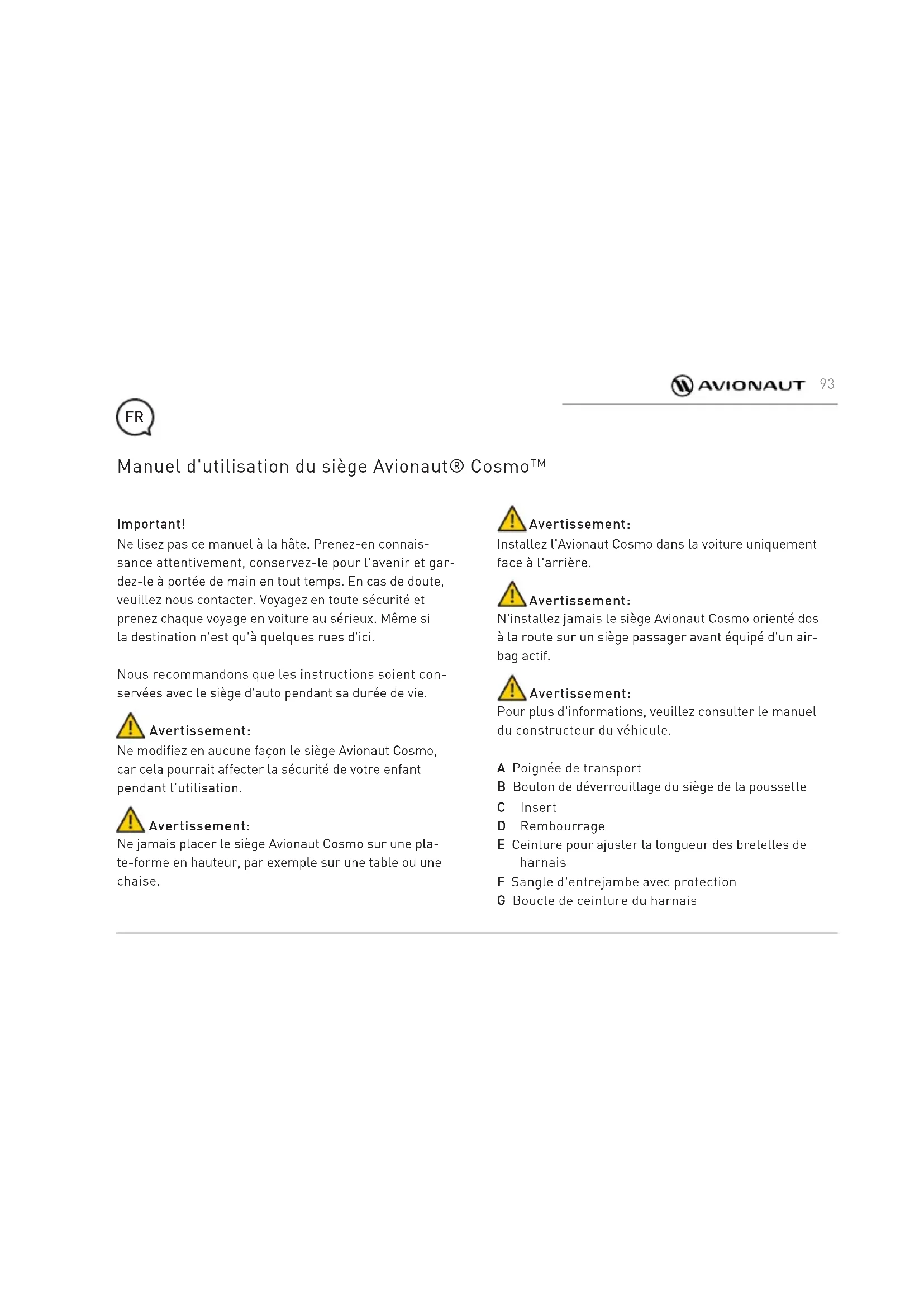 AVIONAUT 93

FR

Manuel d'utilisation du siège Avionaut® Cosmo™

Important!
Ne lisez pas ce manuel à la hâte. Prenez-en connaissance attentivement, conservez-le pour l'avenir et gardez-le à portée de main en tout temps. En cas de doute, veuillez nous contacter. Voyagez en toute sécurité et prenez chaque voyage en voiture au sérieux. Même si la destination n'est qu'à quelques rues d'ici.

Nous recommandons que les instructions soient conservées avec le siège d'auto pendant sa durée de vie.

Avertissement:
Ne modifiez en aucune façon le siège Avionaut Cosmo, car cela pourrait affecter la sécurité de votre enfant pendant l'utilisation.

Avertissement:
Ne jamais placer le siège Avionaut Cosmo sur une plate-forme en hauteur, par exemple sur une table ou une chaise.

Avertissement:
Installez l'Avionaut Cosmo dans la voiture uniquement face à l'arrière.

Avertissement:
N'installez jamais le siège Avionaut Cosmo orienté dos à la route sur un siège passager avant équipé d'un airbag actif.

Avertissement:
Pour plus d'informations, veuillez consulter le manuel du constructeur du véhicule.

A Poignée de transport
B Bouton de déverrouillage du siège de la poussette
C Insert
D Rembourrage
E Ceinture pour ajuster la longueur des bretelles de harnais
F Sangle d'entrejambe avec protection
G Boucle de ceinture du harnais